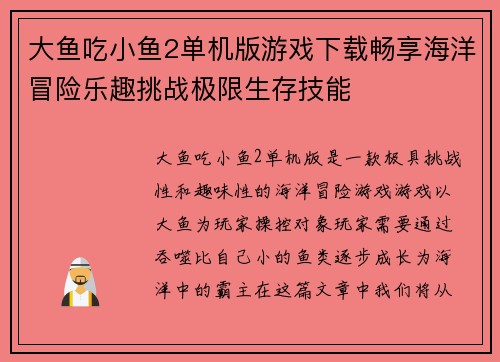 大鱼吃小鱼2单机版游戏下载畅享海洋冒险乐趣挑战极限生存技能

大鱼吃小鱼2单机版是一款极具挑战性和趣味性的海洋冒险游戏游戏以大鱼为玩家操控对象玩家需要通过吞噬比自己小的鱼类逐步成长为海洋中的霸主在这篇文章中我们将从